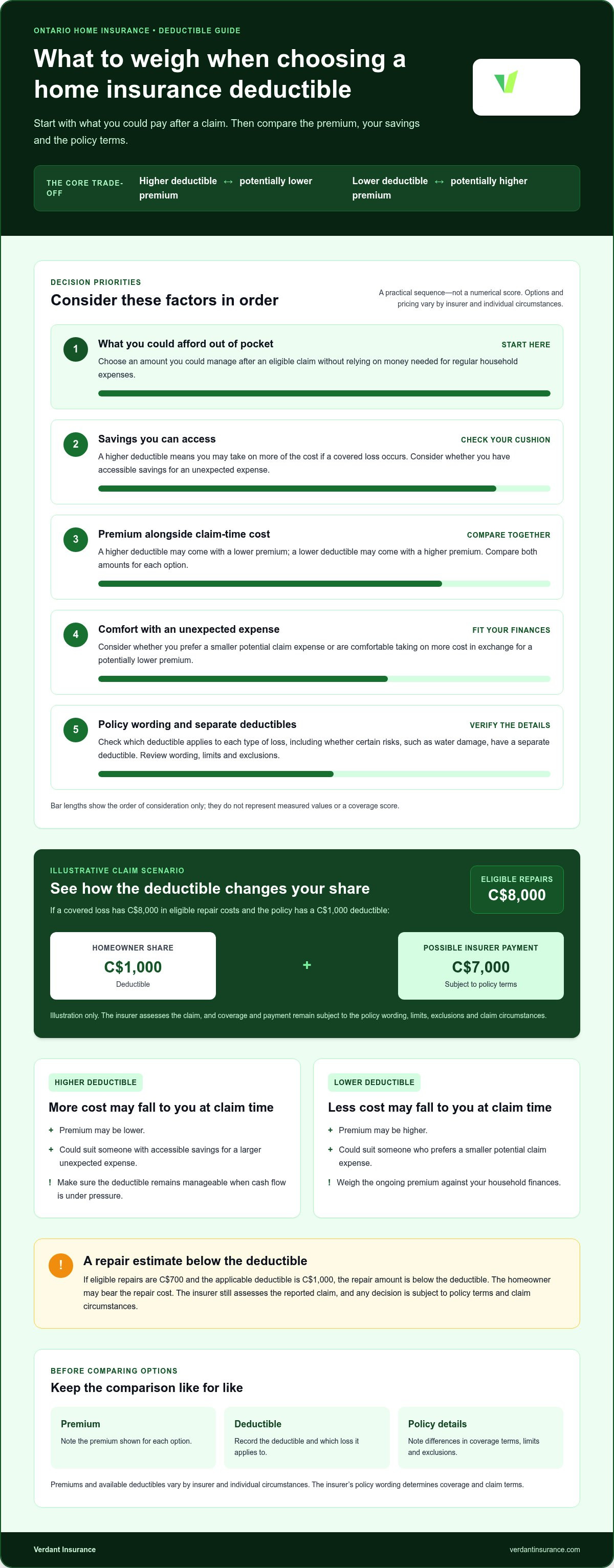 ONTARIO HOME INSURANCE • DEDUCTIBLE GUIDE

What to weigh when choosing a home insurance deductible

Start with what you could pay after a claim. Then compare the premium, your savings and the policy terms.

THE CORE TRADE-OFF

Higher deductible ↔ potentially lower premium

Lower deductible ↔ potentially higher premium

DECISION PRIORITIES

Consider these factors in order

A practical sequence—not a numerical score. Options and pricing vary by insurer and individual circumstances.

1
What you could afford out of pocket
START HERE
Choose an amount you could manage after an eligible claim without relying on money needed for regular household expenses.

2
Savings you can access
CHECK YOUR CUSHION
A higher deductible means you may take on more of the cost if a covered loss occurs. Consider whether you have accessible savings for an unexpected expense.

3
Premium alongside claim-time cost
COMPARE TOGETHER
A higher deductible may come with a lower premium; a lower deductible may come with a higher premium. Compare both amounts for each option.

4
Comfort with an unexpected expense
FIT YOUR FINANCES
Consider whether you prefer a smaller potential claim expense or are comfortable taking on more cost in exchange for a potentially lower premium.

5
Policy wording and separate deductibles
VERIFY THE DETAILS
Check which deductible applies to each type of loss, including whether certain risks, such as water damage, have a separate deductible. Review wording, limits and exclusions.

Bar lengths show the order of consideration only; they do not represent measured values or a coverage score.

ILLUSTRATIVE CLAIM SCENARIO

See how the deductible changes your share

If a covered loss has C$8,000 in eligible repair costs and the policy has a C$1,000 deductible:

ELIGIBLE REPAIRS
C$8,000

HOMEOWNER SHARE
C$1,000
Deductible

+

POSSIBLE INSURER PAYMENT
C$7,000
Subject to policy terms

Illustration only. The insurer assesses the claim, and coverage and payment remain subject to the policy wording, limits, exclusions and claim circumstances.

HIGHER DEDUCTIBLE

More cost may fall to you at claim time

+ Premium may be lower.
+ Could suit someone with accessible savings for a larger unexpected expense.
! Make sure the deductible remains manageable when cash flow is under pressure.

LOWER DEDUCTIBLE

Less cost may fall to you at claim time

+ Premium may be higher.
+ Could suit someone who prefers a smaller potential claim expense.
! Weigh the ongoing premium against your household finances.

!
A repair estimate below the deductible

If eligible repairs are C$700 and the applicable deductible is C$1,000, the repair amount is below the deductible. The homeowner may bear the repair cost. The insurer still assesses the reported claim, and any decision is subject to policy terms and claim circumstances.

BEFORE COMPARING OPTIONS

Keep the comparison like for like

Premium
Note the premium shown for each option.

Deductible
Record the deductible and which loss it applies to.

Policy details
Note differences in coverage terms, limits and exclusions.

Premiums and available deductibles vary by insurer and individual circumstances. The insurer's policy wording determines coverage and claim terms.

Verdant Insurance

verdantinsurance.com